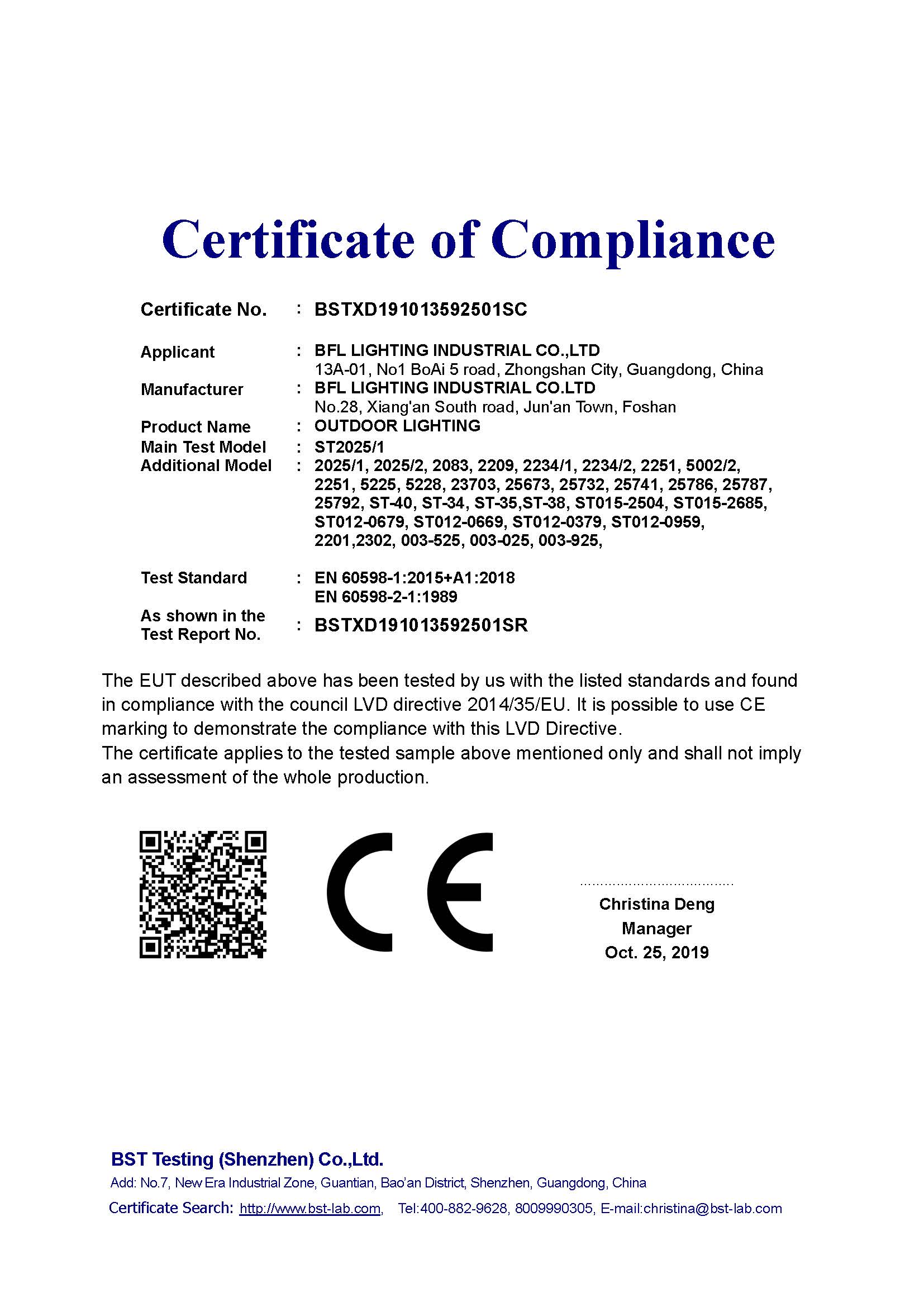 Certificate of Compliance

Certificate No. : BSTXD191013592501SC

Applicant : BFL LIGHTING INDUSTRIAL CO.,LTD
13A-01, No1 BoAi 5 road, Zhongshan City, Guangdong, China
Manufacturer : BFL LIGHTING INDUSTRIAL CO.LTD
No.28, Xiang'an South road, Jun'an Town, Foshan
Product Name : OUTDOOR LIGHTING
Main Test Model : ST2025/1
Additional Model : 2025/1, 2025/2, 2083, 2209, 2234/1, 2234/2, 2251, 5002/2, 2251, 5225, 5228, 23703, 25673, 25732, 25741, 25786, 25787, 25792, ST-40, ST-34, ST-35,ST-38, ST015-2504, ST015-2685, ST012-0679, ST012-0669, ST012-0379, ST012-0959, 2201,2302, 003-525, 003-025, 003-925,

Test Standard : EN 60598-1:2015+A1:2018
EN 60598-2-1:1989
As shown in the Test Report No. : BSTXD191013592501SR

The EUT described above has been tested by us with the listed standards and found in compliance with the council LVD directive 2014/35/EU. It is possible to use CE marking to demonstrate the compliance with this LVD Directive.
The certificate applies to the tested sample above mentioned only and shall not imply an assessment of the whole production.

CE

Christina Deng
Manager
Oct. 25, 2019

BST Testing (Shenzhen) Co.,Ltd.
Add: No.7, New Era Industrial Zone, Guantian, Bao'an District, Shenzhen, Guangdong, China
Certificate Search: http://www.bst-lab.com, Tel:400-882-9628, 8009990305, E-mail:christina@bst-lab.com